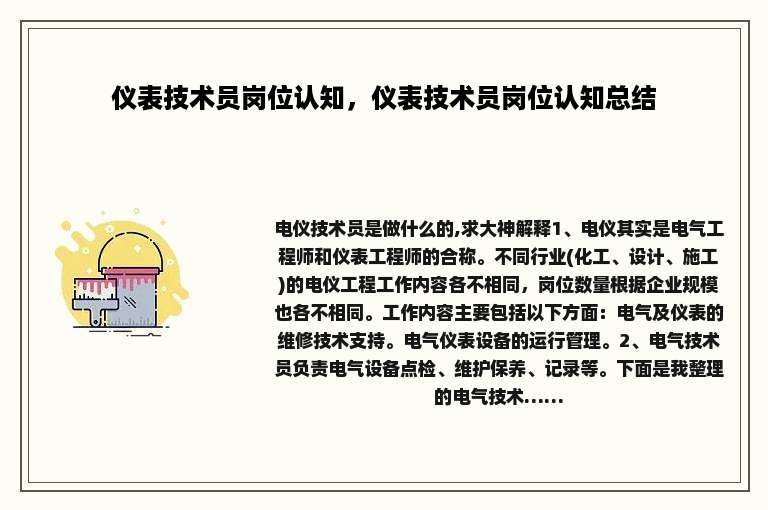 仪表技术员岗位认知，仪表技术员岗位认知总结

电仪技术员是做什么的,求大神解释1、电仪其实是电气工程师和仪表工程师的合称。不同行业(化工、设计、施工)的电仪工程工作内容各不相同，岗位数量根据企业规模也各不相同。工作内容主要包括以下方面：电气及仪表的维修技术支持。电气仪表设备的运行管理。2、电气技术员负责电气设备点检、维护保养、记录等。下面是我整理的电气技术......